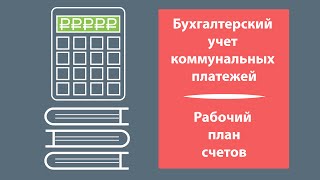 ₽₽₽₽₽

Бухгалтерский учет коммунальных платежей

Рабочий план счетов